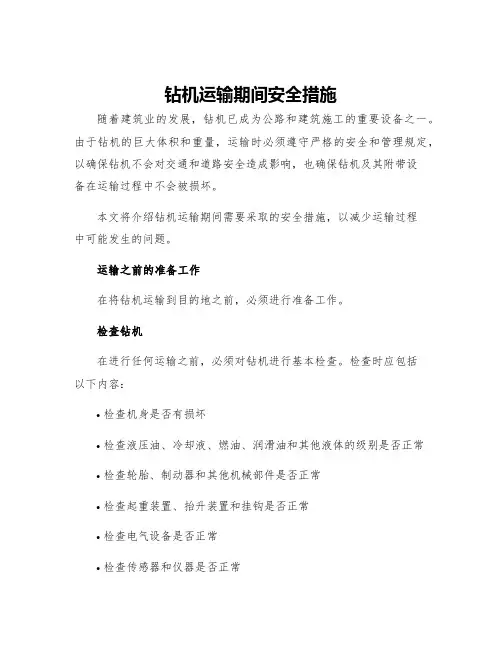 钻机运输期间安全措施

随着建筑业的发展，钻机已成为公路和建筑施工的重要设备之一。由于钻机的巨大体积和重量，运输时必须遵守严格的安全和管理规定，以确保钻机不会对交通和道路安全造成影响，也确保钻机及其附带设备在运输过程中不会被损坏。

本文将介绍钻机运输期间需要采取的安全措施，以减少运输过程中可能发生的问题。

运输之前的准备工作

在将钻机运输到目的地之前，必须进行准备工作。

检查钻机

在进行任何运输之前，必须对钻机进行基本检查。检查时应包括以下内容：

• 检查机身是否有损坏

• 检查液压油、冷却液、燃油、润滑油和其他液体的级别是否正常

• 检查轮胎、制动器和其他机械部件是否正常

• 检查起重装置、抬升装置和挂钩是否正常

• 检查电气设备是否正常

• 检查传感器和仪器是否正常